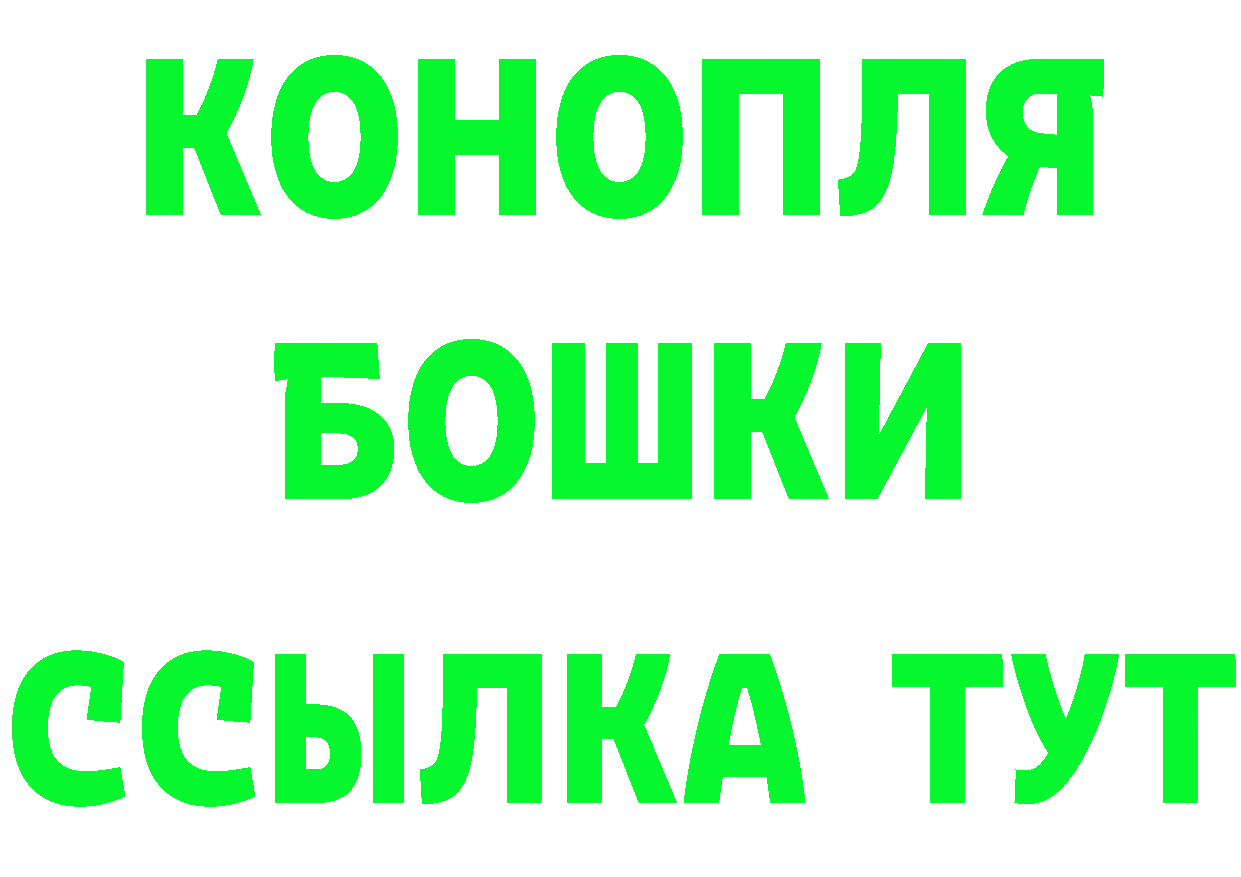 КОНОПЛЯ
БОШКИ
ССЫЛКА ТУТ